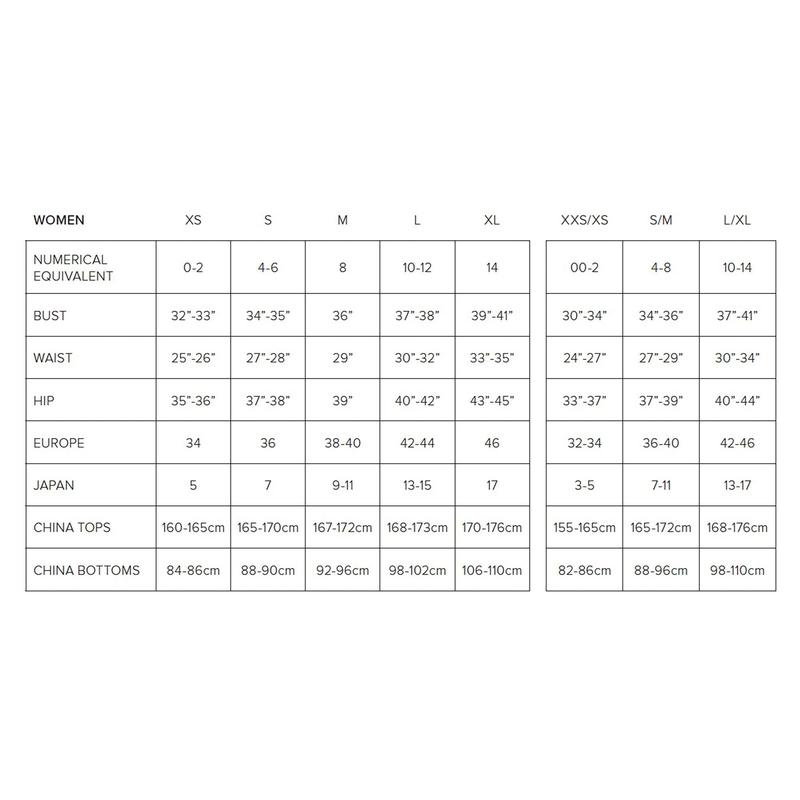 | WOMEN | XS | S | M | L | XL | XXS/XS | S/M | L/XL |
|---|---|---|---|---|---|---|---|---|
| NUMERICAL EQUIVALENT | 0-2 | 4-6 | 8 | 10-12 | 14 | 00-2 | 4-8 | 10-14 |
| BUST | 32"-33" | 34"-35" | 36" | 37"-38" | 39"-41" | 30"-34" | 34"-36" | 37"-41" |
| WAIST | 25"-26" | 27"-28" | 29" | 30"-32" | 33"-35" | 24"-27" | 27"-29" | 30"-34" |
| HIP | 35"-36" | 37"-38" | 39" | 40"-42" | 43"-45" | 33"-37" | 37"-39" | 40"-44" |
| EUROPE | 34 | 36 | 38-40 | 42-44 | 46 | 32-34 | 36-40 | 42-46 |
| JAPAN | 5 | 7 | 9-11 | 13-15 | 17 | 3-5 | 7-11 | 13-17 |
| CHINA TOPS | 160-165cm | 165-170cm | 167-172cm | 168-173cm | 170-176cm | 155-165cm | 165-172cm | 168-176cm |
| CHINA BOTTOMS | 84-86cm | 88-90cm | 92-96cm | 98-102cm | 106-110cm | 82-86cm | 88-96cm | 98-110cm |